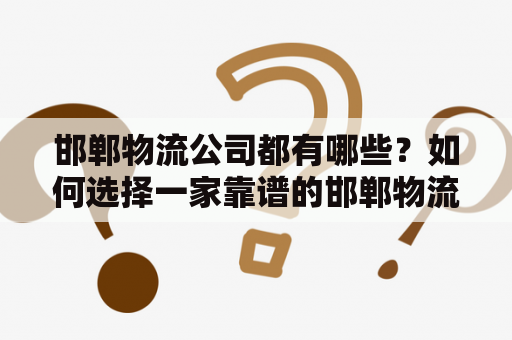 邯郸物流公司都有哪些？如何选择一家靠谱的邯郸物流